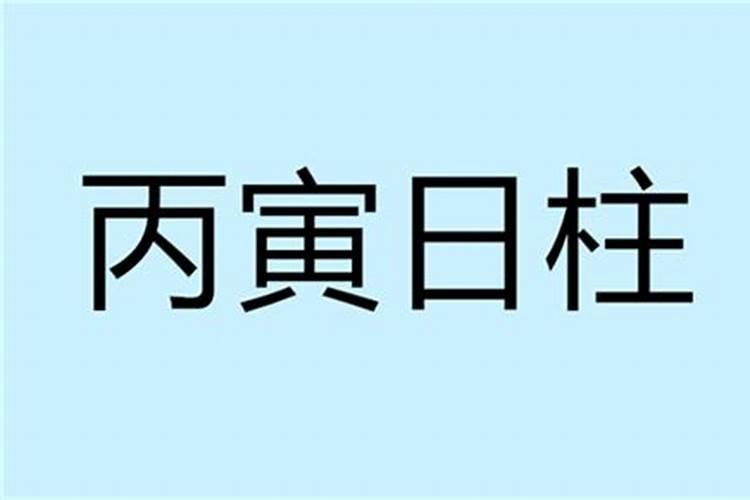 丙寅日柱